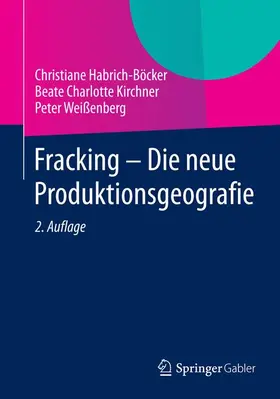 Christiane Habrich-Böcker
Beate Charlotte Kirchner
Peter Weißenberg

Fracking – Die neue Produktionsgeografie

2. Auflage

Springer Gabler